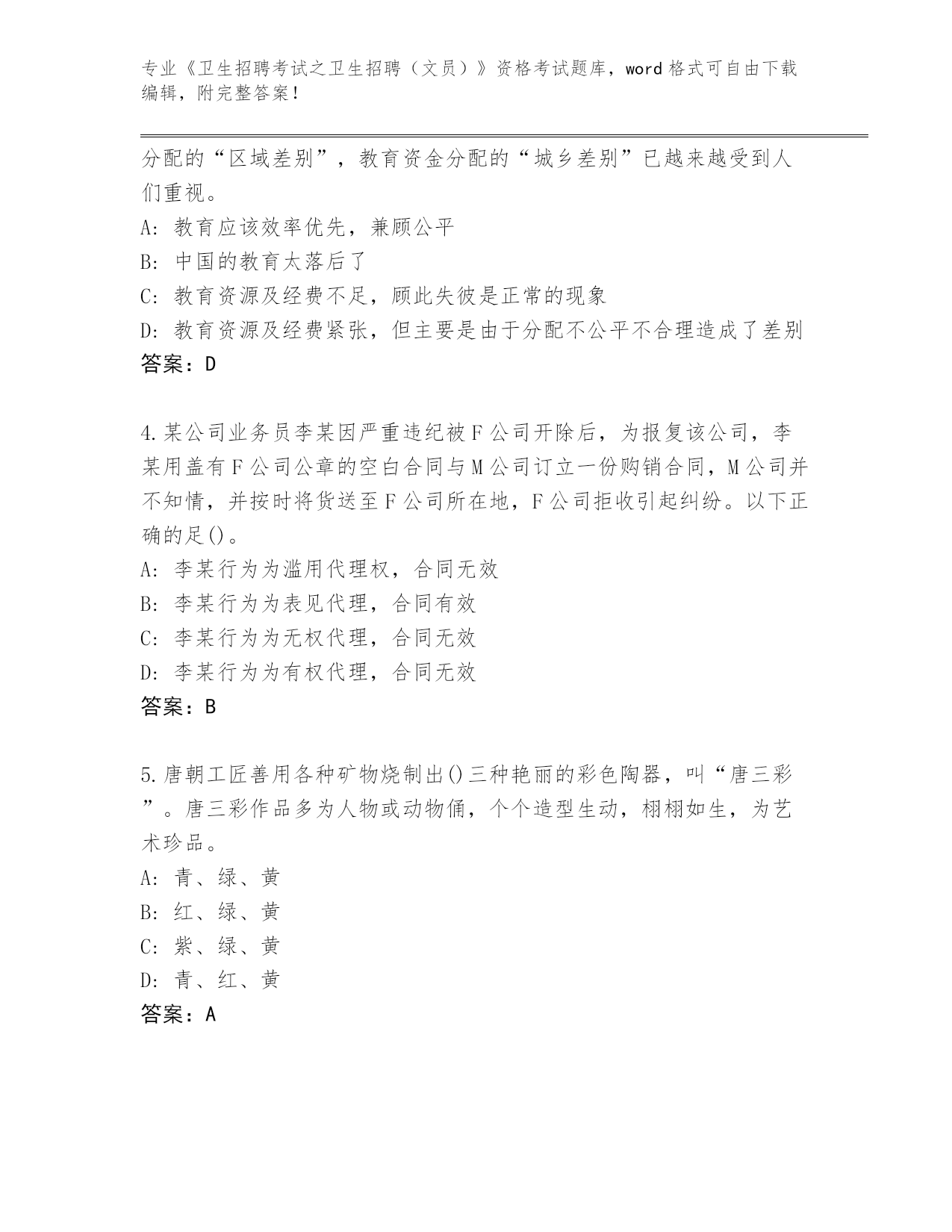 专业《卫生招聘考试之卫生招聘（文员）》资格考试题库，word格式可自由下载编辑，附完整答案！

分配的“区域差别”，教育资金分配的“城乡差别”已越来越受到人们重视。
A：教育应该效率优先，兼顾公平
B：中国的教育太落后了
C：教育资源及经费不足，顾此失彼是正常的现象
D：教育资源及经费紧张，但主要是由于分配不公平不合理造成了差别
答案：D

4.某公司业务员李某因严重违纪被F公司开除后，为报复该公司，李某用盖有F公司公章的空白合同与M公司订立一份购销合同，M公司并不知情，并按时将货送至F公司所在地，F公司拒收引起纠纷。以下正确的足()。
A：李某行为为滥用代理权，合同无效
B：李某行为为表见代理，合同有效
C：李某行为为无权代理，合同无效
D：李某行为为有权代理，合同无效
答案：B

5.唐朝工匠善用各种矿物烧制出()三种艳丽的彩色陶器，叫“唐三彩”。唐三彩作品多为人物或动物俑，个个造型生动，栩栩如生，为艺术珍品。
A：青、绿、黄
B：红、绿、黄
C：紫、绿、黄
D：青、红、黄
答案：A